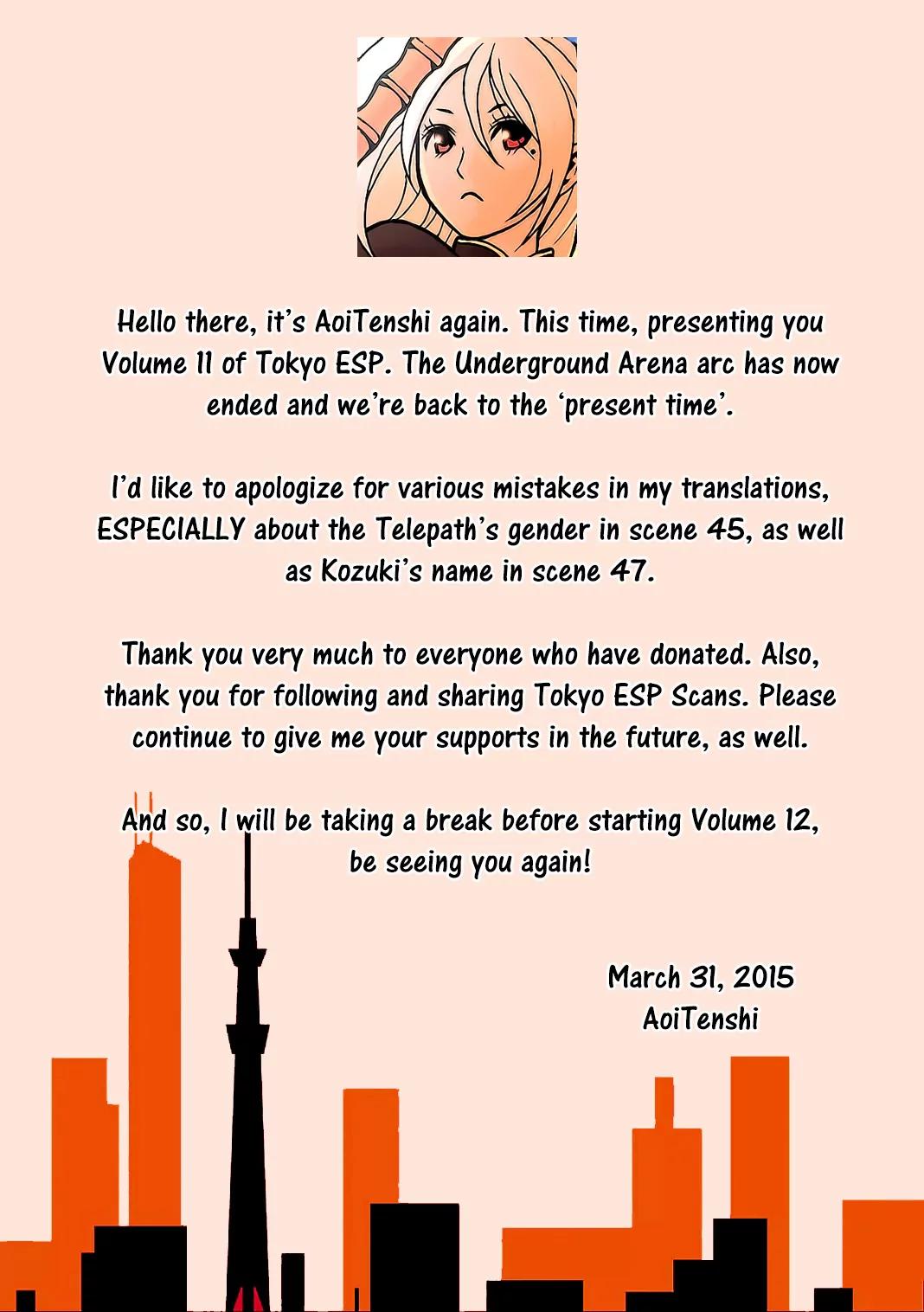 Hello there, it's AoiTenshi again. This time, presenting you Volume 11 of Tokyo ESP. The Underground Arena arc has now ended and we're back to the 'present time'.

I'd like to apologize for various mistakes in my translations, ESPECIALLY about the Telepath's gender in scene 45, as well as Kozuki's name in scene 47.

Thank you very much to everyone who have donated. Also, thank you for following and sharing Tokyo ESP Scans. Please continue to give me your supports in the future, as well.

And so, I will be taking a break before starting Volume 12, be seeing you again!

March 31, 2015
AoiTenshi